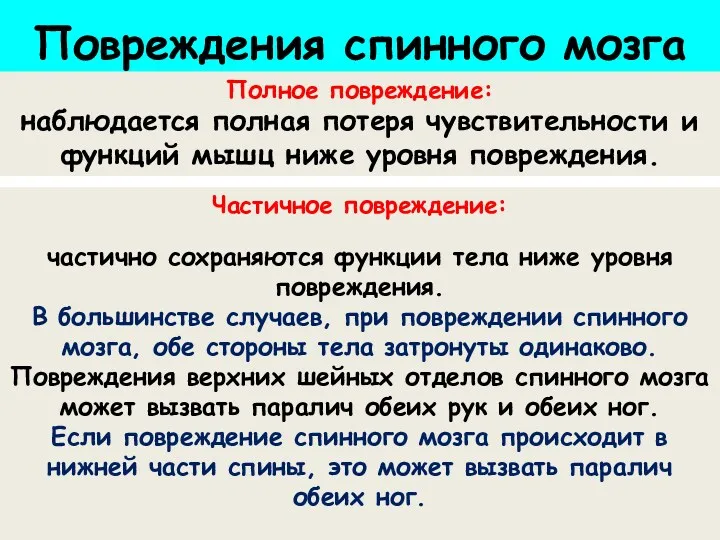 Повреждения спинного мозга

Полное повреждение:
наблюдается полная потеря чувствительности и функций мышц ниже уровня повреждения.

Частичное повреждение:

частично сохраняются функции тела ниже уровня повреждения.
В большинстве случаев, при повреждении спинного мозга, обе стороны тела затронуты одинаково.
Повреждения верхних шейных отделов спинного мозга может вызвать паралич обеих рук и обеих ног.
Если повреждение спинного мозга происходит в нижней части спины, это может вызвать паралич обеих ног.